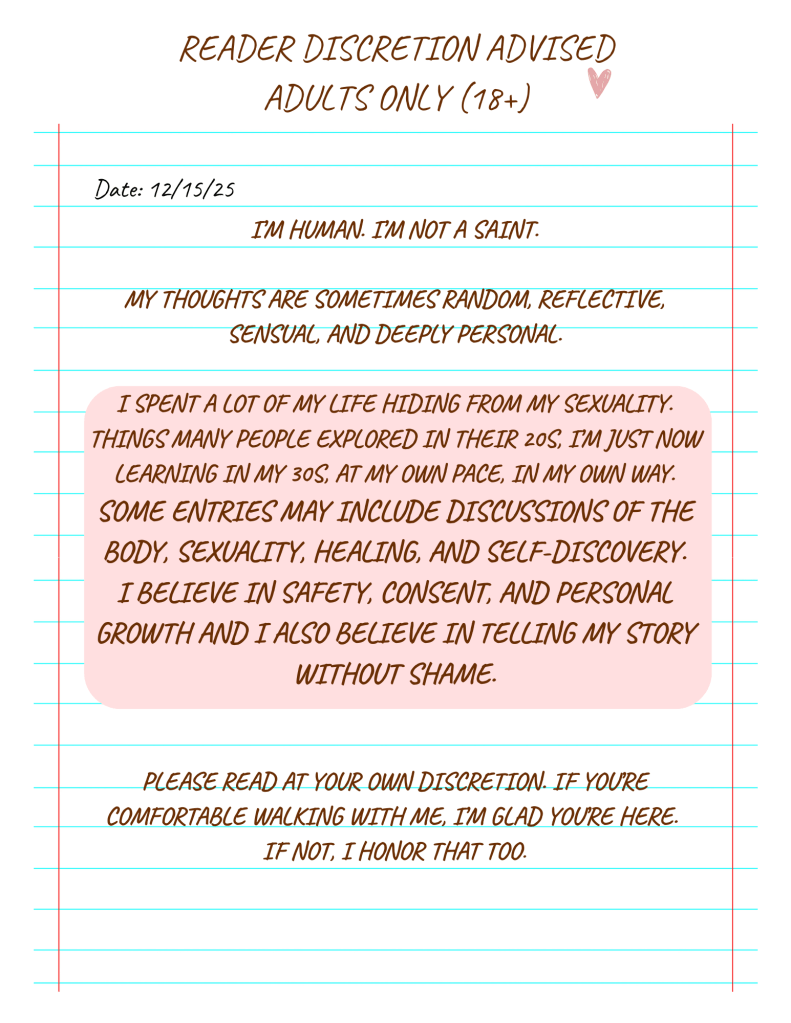 READER DISCRETION ADVISED
ADULTS ONLY (18+)

Date: 12/15/25

I'M HUMAN. I'M NOT A SAINT.

MY THOUGHTS ARE SOMETIMES RANDOM, REFLECTIVE, SENSUAL, AND DEEPLY PERSONAL.

I SPENT A LOT OF MY LIFE HIDING FROM MY SEXUALITY. THINGS MANY PEOPLE EXPLORED IN THEIR 20S, I'M JUST NOW LEARNING IN MY 30S, AT MY OWN PACE, IN MY OWN WAY. SOME ENTRIES MAY INCLUDE DISCUSSIONS OF THE BODY, SEXUALITY, HEALING, AND SELF-DISCOVERY. I BELIEVE IN SAFETY, CONSENT, AND PERSONAL GROWTH AND I ALSO BELIEVE IN TELLING MY STORY WITHOUT SHAME.

PLEASE READ AT YOUR OWN DISCRETION. IF YOU'RE COMFORTABLE WALKING WITH ME, I'M GLAD YOU'RE HERE. IF NOT, I HONOR THAT TOO.